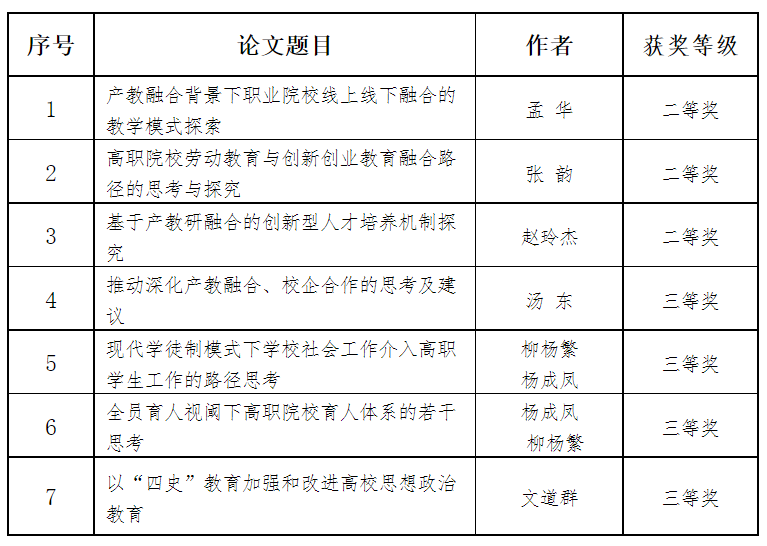 | 序号 | 论文题目 | 作者 | 获奖等级 |
|---|---|---|---|
| 1 | 产教融合背景下职业院校线上线下融合的教学模式探索 | 孟 华 | 二等奖 |
| 2 | 高职院校劳动教育与创新创业教育融合路径的思考与探究 | 张 韵 | 二等奖 |
| 3 | 基于产教研融合的创新型人才培养机制探究 | 赵玲杰 | 二等奖 |
| 4 | 推动深化产教融合、校企合作的思考及建议 | 汤 东 | 三等奖 |
| 5 | 现代学徒制模式下学校社会工作介入高职学生工作的路径思考 | 柳杨繁 杨成凤 | 三等奖 |
| 6 | 全员育人视阈下高职院校育人体系的若干思考 | 杨成凤 柳杨繁 | 三等奖 |
| 7 | 以“四史”教育加强和改进高校思想政治教育 | 文道群 | 三等奖 |